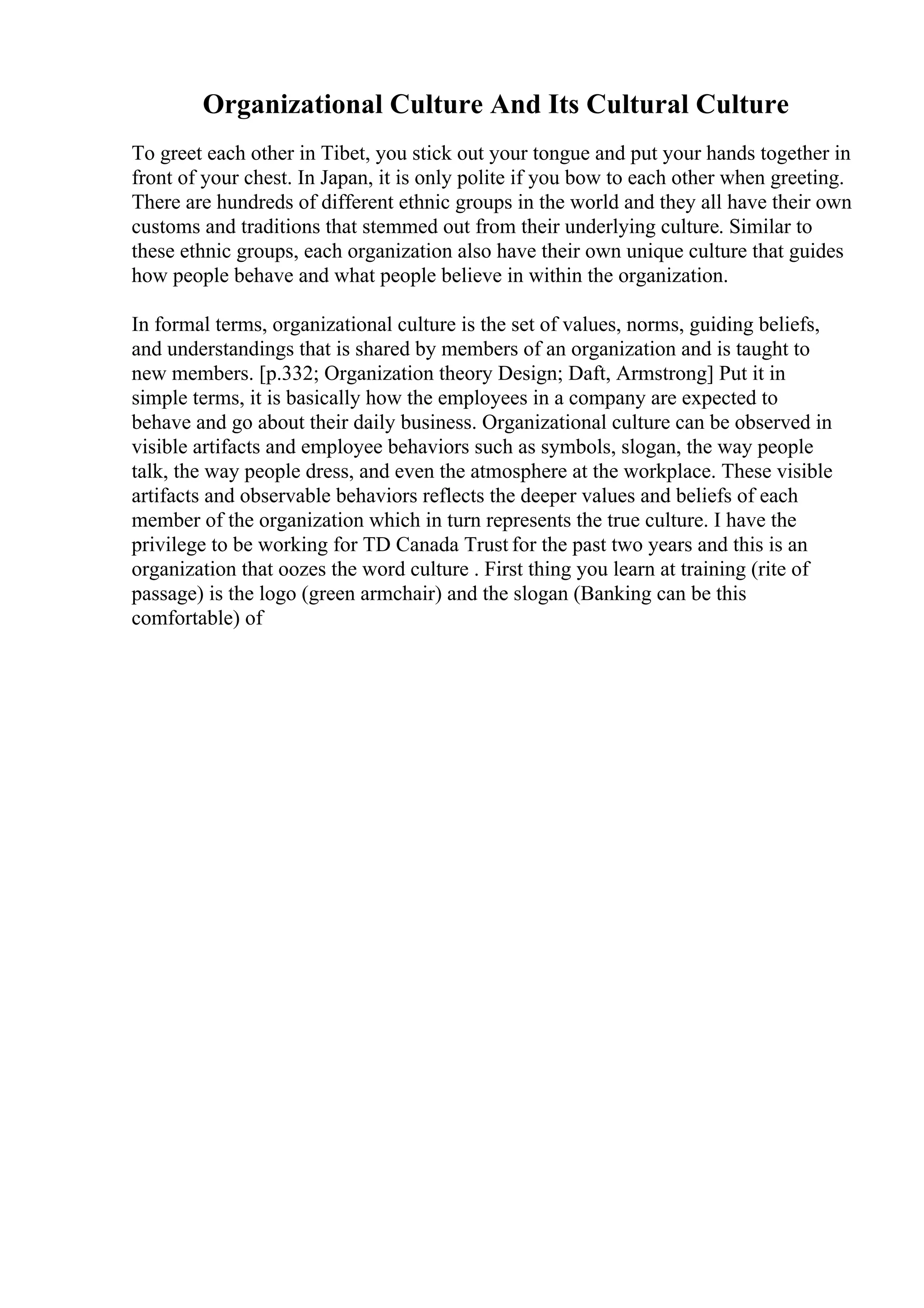 Organizational Culture And Its Cultural Culture

To greet each other in Tibet, you stick out your tongue and put your hands together in front of your chest. In Japan, it is only polite if you bow to each other when greeting. There are hundreds of different ethnic groups in the world and they all have their own customs and traditions that stemmed out from their underlying culture. Similar to these ethnic groups, each organization also have their own unique culture that guides how people behave and what people believe in within the organization.

In formal terms, organizational culture is the set of values, norms, guiding beliefs, and understandings that is shared by members of an organization and is taught to new members. [p.332; Organization theory Design; Daft, Armstrong] Put it in simple terms, it is basically how the employees in a company are expected to behave and go about their daily business. Organizational culture can be observed in visible artifacts and employee behaviors such as symbols, slogan, the way people talk, the way people dress, and even the atmosphere at the workplace. These visible artifacts and observable behaviors reflects the deeper values and beliefs of each member of the organization which in turn represents the true culture. I have the privilege to be working for TD Canada Trust for the past two years and this is an organization that oozes the word culture . First thing you learn at training (rite of passage) is the logo (green armchair) and the slogan (Banking can be this comfortable) of